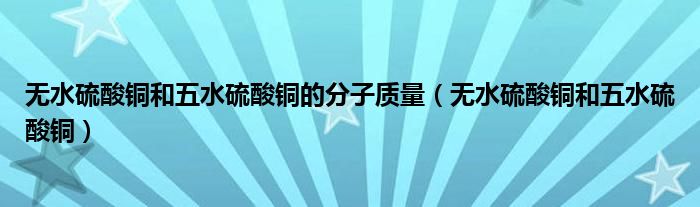 无水硫酸铜和五水硫酸铜的分子质量（无水硫酸铜和五水硫酸铜）